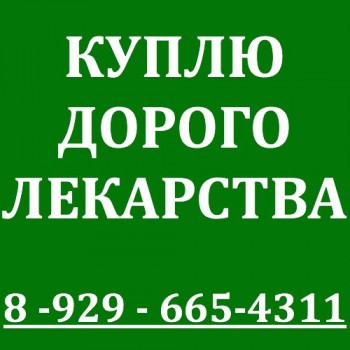 КУПЛЮ
ДОРОГО
ЛЕКАРСТВА

8 -929 - 665-4311